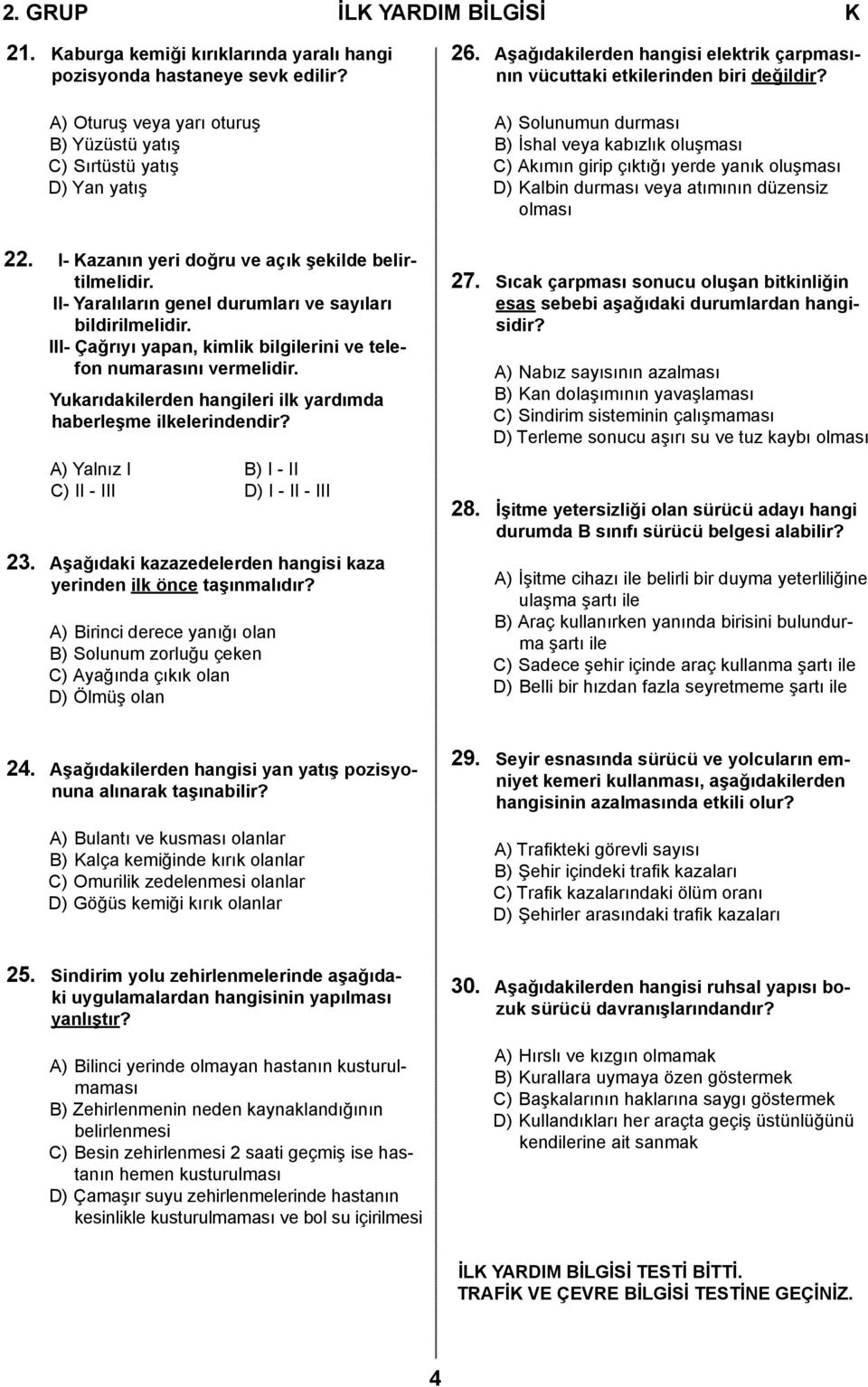 2. GRUP İLK YARDIM BİLGİSİ K

21. Kaburga kemiği kırıklarında yaralı hangi pozisyonda hastaneye sevk edilir?

A) Oturuş veya yarı oturuş
B) Yüzüstü yatış
C) Sırtüstü yatış
D) Yan yatış

22. I- Kazanın yeri doğru ve açık şekilde belirtilmelidir.
II- Yaralıların genel durumları ve sayıları bildirilmelidir.
III- Çağrıyı yapan, kimlik bilgilerini ve telefon numarasını vermelidir.
Yukarıdakilerden hangileri ilk yardımda haberleşme ilkelerindendir?

A) Yalnız I
B) I - II
C) II - III
D) I - II - III

23. Aşağıdaki kazazedelerden hangisi kaza yerinden ilk önce taşınmalıdır?

A) Birinci derece yanığı olan
B) Solunum zorluğu çeken
C) Ayağında çıkık olan
D) Ölmüş olan

24. Aşağıdakilerden hangisi yan yatış pozisyonuna alınarak taşınabilir?

A) Bulantı ve kusması olanlar
B) Kalça kemiğinde kırık olanlar
C) Omurilik zedelenmesi olanlar
D) Göğüs kemiği kırık olanlar

25. Sindirim yolu zehirlenmelerinde aşağıdaki uygulamalardan hangisinin yapılması yanlıştır?

A) Bilinci yerinde olmayan hastanın kusturulmaması
B) Zehirlenmenin neden kaynaklandığının belirlenmesi
C) Besin zehirlenmesi 2 saati geçmiş ise hastanın hemen kusturulması
D) Çamaşır suyu zehirlenmelerinde hastanın kesinlikle kusturulmaması ve bol su içirilmesi

26. Aşağıdakilerden hangisi elektrik çarpmasının vücuttaki etkilerinden biri değildir?

A) Solunumun durması
B) İshal veya kabızlık oluşması
C) Akımın girip çıktığı yerde yanık oluşması
D) Kalbin durması veya atımının düzensiz olması

27. Sıcak çarpması sonucu oluşan bitkinliğin esas sebebi aşağıdaki durumlardan hangisidir?

A) Nabız sayısının azalması
B) Kan dolaşımının yavaşlaması
C) Sindirim sisteminin çalışmaması
D) Terleme sonucu aşırı su ve tuz kaybı olması

28. İşitme yetersizliği olan sürücü adayı hangi durumda B sınıfı sürücü belgesi alabilir?

A) İşitme cihazı ile belirli bir duyma yeterliliğine ulaşma şartı ile
B) Araç kullanırken yanında birisini bulundurma şartı ile
C) Sadece şehir içinde araç kullanma şartı ile
D) Belli bir hızdan fazla seyretmeme şartı ile

29. Seyir esnasında sürücü ve yolcuların emniyet kemeri kullanması, aşağıdakilerden hangisinin azalmasında etkili olur?

A) Trafikteki görevli sayısı
B) Şehir içindeki trafik kazaları
C) Trafik kazalarındaki ölüm oranı
D) Şehirler arasındaki trafik kazaları

30. Aşağıdakilerden hangisi ruhsal yapısı bozuk sürücü davranışlarındandır?

A) Hırslı ve kızgın olmamak
B) Kurallara uymaya özen göstermek
C) Başkalarının haklarına saygı göstermek
D) Kullandıkları her araçta geçiş üstünlüğünü kendilerine ait sanmak

İLK YARDIM BİLGİSİ TESTİ BİTTİ.
TRAFİK VE ÇEVRE BİLGİSİ TESTİNE GEÇİNİZ.

4